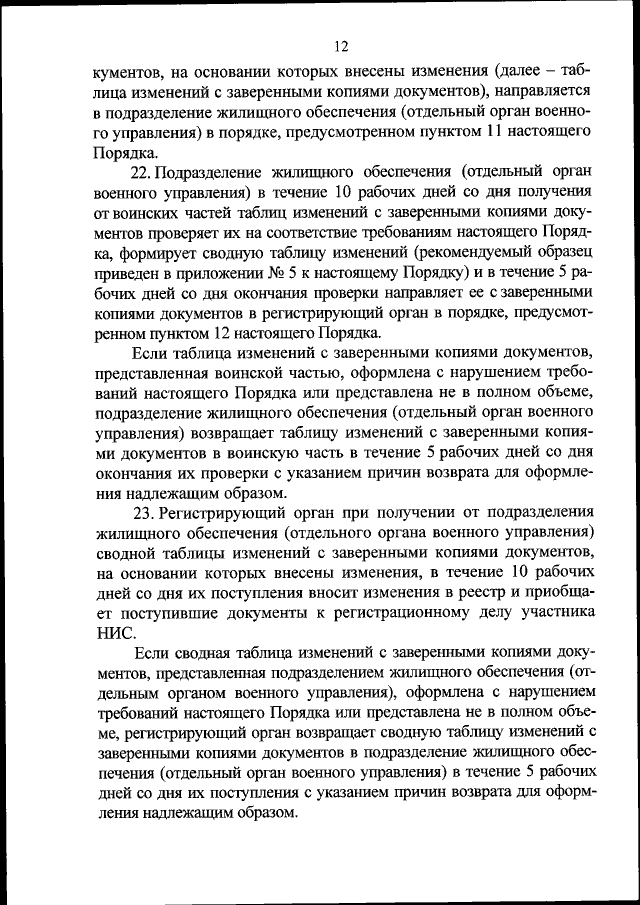 12

кументов, на основании которых внесены изменения (далее – таблица изменений с заверенными копиями документов), направляется в подразделение жилищного обеспечения (отдельный орган военного управления) в порядке, предусмотренном пунктом 11 настоящего Порядка.

22. Подразделение жилищного обеспечения (отдельный орган военного управления) в течение 10 рабочих дней со дня получения от воинских частей таблиц изменений с заверенными копиями документов проверяет их на соответствие требованиям настоящего Порядка, формирует сводную таблицу изменений (рекомендуемый образец приведен в приложении № 5 к настоящему Порядку) и в течение 5 рабочих дней со дня окончания проверки направляет ее с заверенными копиями документов в регистрирующий орган в порядке, предусмотренном пунктом 12 настоящего Порядка.

Если таблица изменений с заверенными копиями документов, представленная воинской частью, оформлена с нарушением требований настоящего Порядка или представлена не в полном объеме, подразделение жилищного обеспечения (отдельный орган военного управления) возвращает таблицу изменений с заверенными копиями документов в воинскую часть в течение 5 рабочих дней со дня окончания их проверки с указанием причин возврата для оформления надлежащим образом.

23. Регистрирующий орган при получении от подразделения жилищного обеспечения (отдельного органа военного управления) сводной таблицы изменений с заверенными копиями документов, на основании которых внесены изменения, в течение 10 рабочих дней со дня их поступления вносит изменения в реестр и приобщает поступившие документы к регистрационному делу участника НИС.

Если сводная таблица изменений с заверенными копиями документов, представленная подразделением жилищного обеспечения (отдельным органом военного управления), оформлена с нарушением требований настоящего Порядка или представлена не в полном объеме, регистрирующий орган возвращает сводную таблицу изменений с заверенными копиями документов в подразделение жилищного обеспечения (отдельный орган военного управления) в течение 5 рабочих дней со дня их поступления с указанием причин возврата для оформления надлежащим образом.